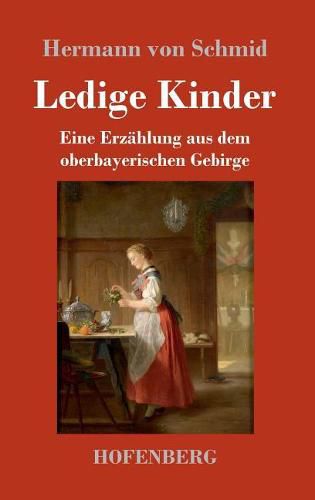 Hermann von Schmid

Ledige Kinder

Eine Erzählung aus dem oberbayerischen Gebirge

HOFENBERG